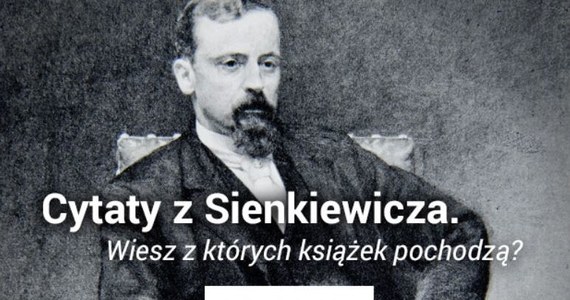 Cytaty z Sienkiewicza.
Wiesz z których książek pochodzą?